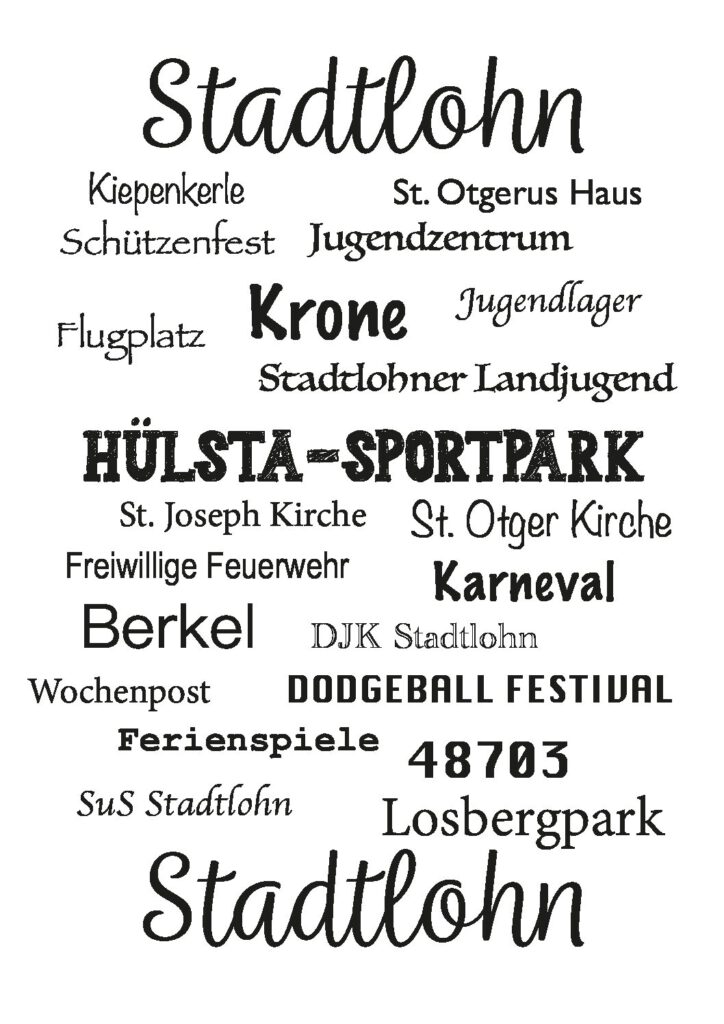 Stadtlohn

Kiepenkerle

St. Otgerus Haus

Schützenfest

Jugendzentrum

Flugplatz

Krone

Jugendlager

Stadtlohner Landjugend

HÜLSTA-SPORTPARK

St. Joseph Kirche

St. Otger Kirche

Freiwillige Feuerwehr

Karneval

Berkel

DJK Stadtlohn

Wochenpost

DODGEBALL FESTIVAL

Ferienspiele

48703

SuS Stadtlohn

Losbergpark

Stadtlohn